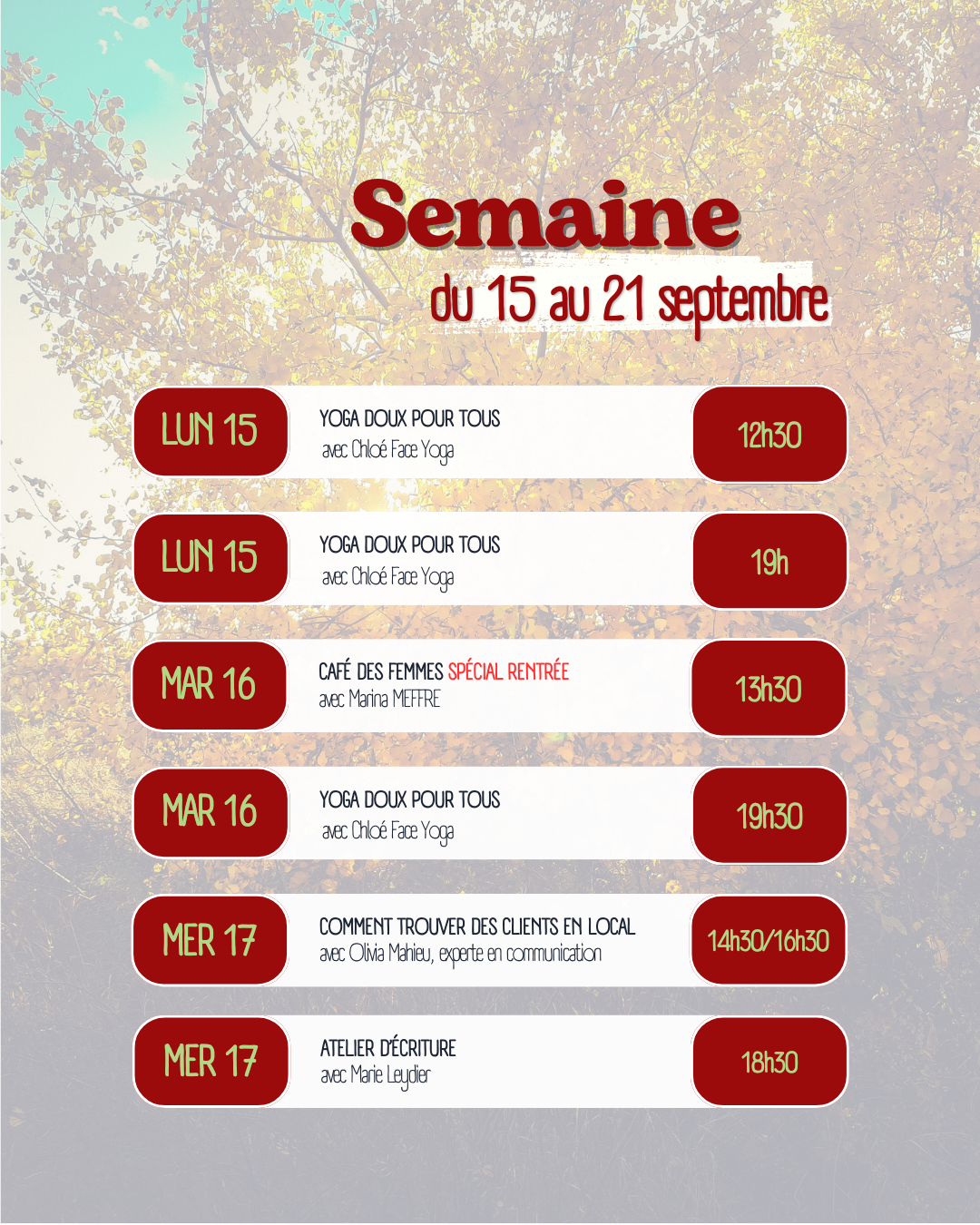 Semaine
du 15 au 21 septembre

LUN 15
YOGA DOUX POUR TOUS
avec Chloé Face Yoga
12h30

LUN 15
YOGA DOUX POUR TOUS
avec Chloé Face Yoga
19h

MAR 16
CAFÉ DES FEMMES SPÉCIAL RENTRÉE
avec Marina MEFFRE
13h30

MAR 16
YOGA DOUX POUR TOUS
avec Chloé Face Yoga
19h30

MER 17
COMMENT TROUVER DES CLIENTS EN LOCAL
avec Olivia Mahieu, experte en communication
14h30/16h30

MER 17
ATELIER D'ÉCRITURE
avec Marie Leydier
18h30